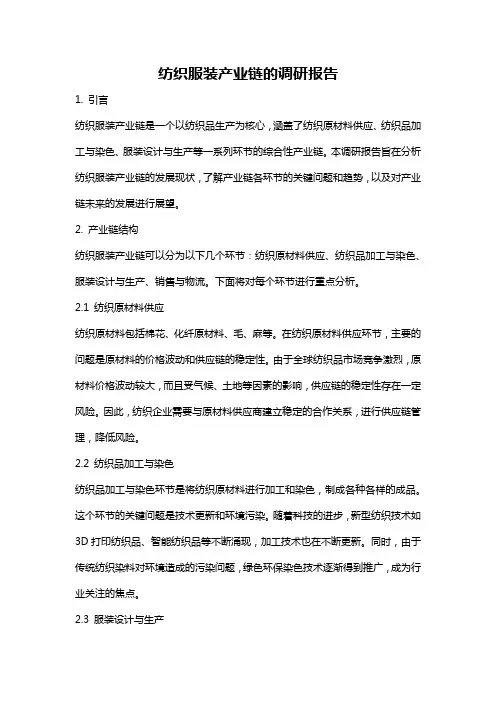 纺织服装产业链的调研报告

1. 引言

纺织服装产业链是一个以纺织品生产为核心，涵盖了纺织原材料供应、纺织品加工与染色、服装设计与生产等一系列环节的综合性产业链。本调研报告旨在分析纺织服装产业链的发展现状，了解产业链各环节的关键问题和趋势，以及对产业链未来的发展进行展望。

2. 产业链结构

纺织服装产业链可以分为以下几个环节：纺织原材料供应、纺织品加工与染色、服装设计与生产、销售与物流。下面将对每个环节进行重点分析。

2.1 纺织原材料供应

纺织原材料包括棉花、化纤原材料、毛、麻等。在纺织原材料供应环节，主要的问题是原材料的价格波动和供应链的稳定性。由于全球纺织品市场竞争激烈，原材料价格波动较大，而且受气候、土地等因素的影响，供应链的稳定性存在一定风险。因此，纺织企业需要与原材料供应商建立稳定的合作关系，进行供应链管理，降低风险。

2.2 纺织品加工与染色

纺织品加工与染色环节是将纺织原材料进行加工和染色，制成各种各样的成品。这个环节的关键问题是技术更新和环境污染。随着科技的进步，新型纺织技术如3D 打印纺织品、智能纺织品等不断涌现，加工技术也在不断更新。同时，由于传统纺织染料对环境造成的污染问题，绿色环保染色技术逐渐得到推广，成为行业关注的焦点。

2.3 服装设计与生产